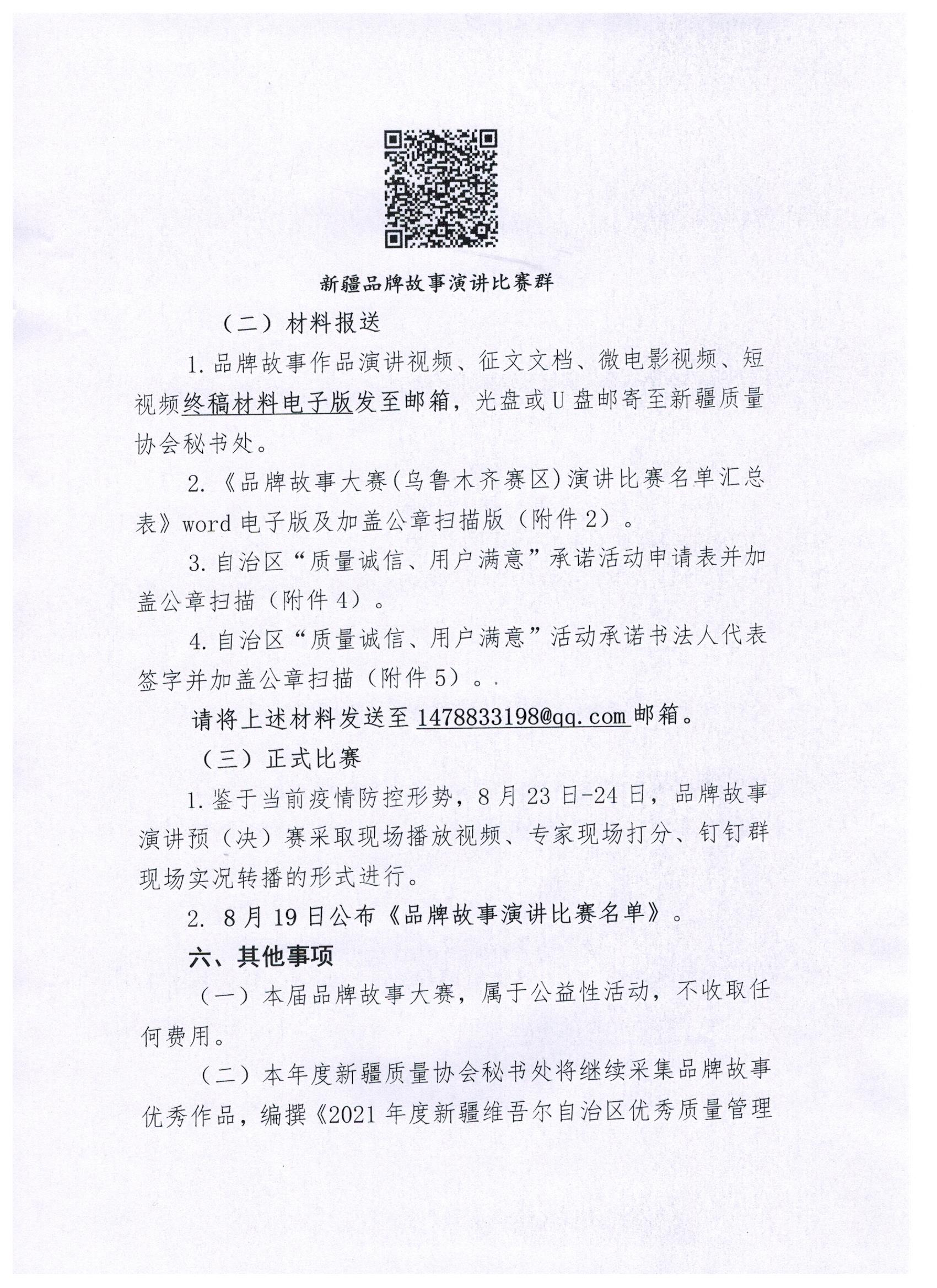 新疆品牌故事演讲比赛群

（二）材料报送

1.品牌故事作品演讲视频、征文文档、微电影视频、短视频终稿材料电子版发至邮箱，光盘或U盘邮寄至新疆质量协会秘书处。

2.《品牌故事大赛(乌鲁木齐赛区)演讲比赛名单汇总表》word电子版及加盖公章扫描版（附件2）。

3.自治区“质量诚信、用户满意”承诺活动申请表并加盖公章扫描（附件4）。

4.自治区“质量诚信、用户满意”活动承诺书法人代表签字并加盖公章扫描（附件5）。.

请将上述材料发送至1478833198@qq.com邮箱。

（三）正式比赛

1.鉴于当前疫情防控形势，8月23日-24日，品牌故事演讲预（决）赛采取现场播放视频、专家现场打分、钉钉群现场实况转播的形式进行。

2. 8月19日公布《品牌故事演讲比赛名单》。

六、其他事项

（一）本届品牌故事大赛，属于公益性活动，不收取任何费用。

（二）本年度新疆质量协会秘书处将继续采集品牌故事优秀作品，编撰《2021年度新疆维吾尔自治区优秀质量管理